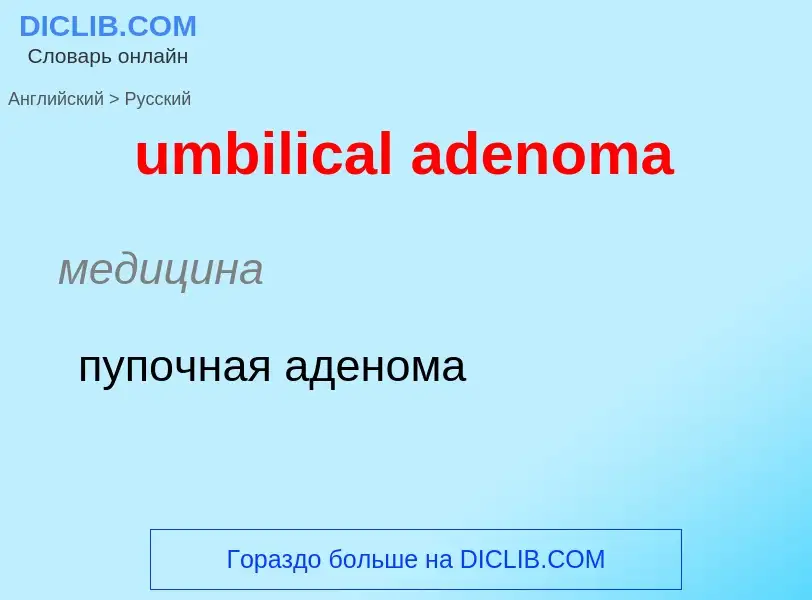 DICLIB.COM
Словарь онлайн

Английский > Русский

umbilical adenoma

медицина

пупочная аденома

Гораздо больше на DICLIB.COM